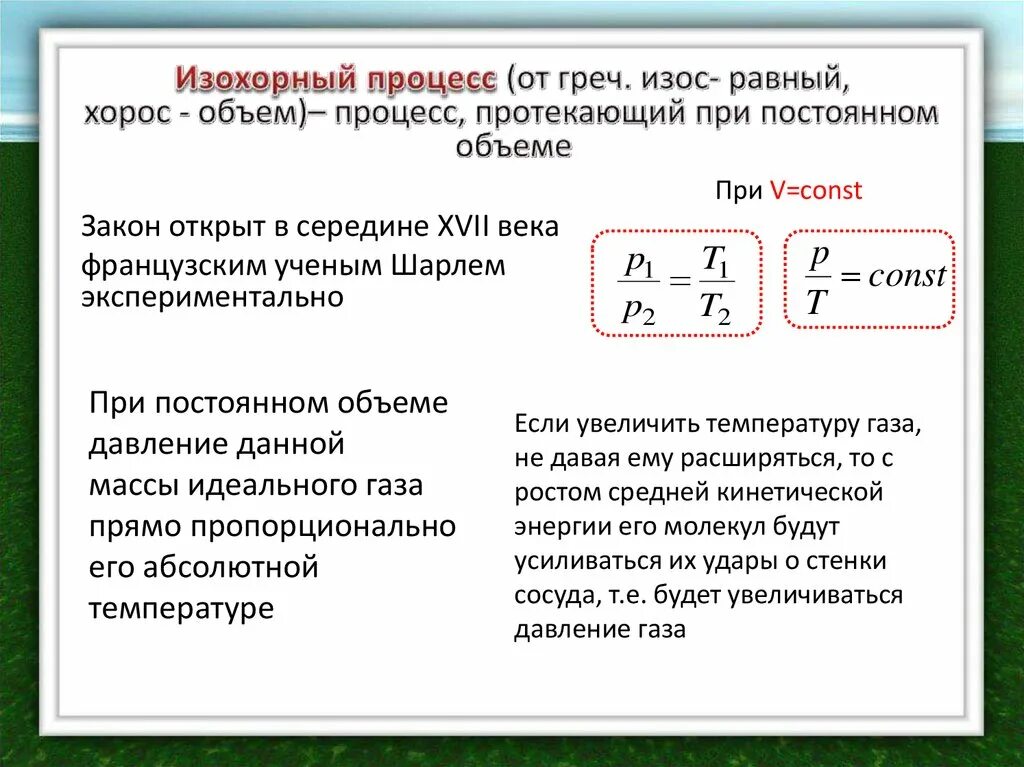 Изохорный процесс (от греч. изос- равный, хорос - объем)– процесс, протекающий при постоянном объеме

При V=const

Закон открыт в середине XVII века французским ученым Шарлем экспериментально

$\frac{p_1}{p_2} = \frac{T_1}{T_2}$

$\frac{p}{T} = const$

При постоянном объеме давление данной массы идеального газа прямо пропорционально его абсолютной температуре

Если увеличить температуру газа, не давая ему расширяться, то с ростом средней кинетической энергии его молекул будут усиливаться их удары о стенки сосуда, т.е. будет увеличиваться давление газа